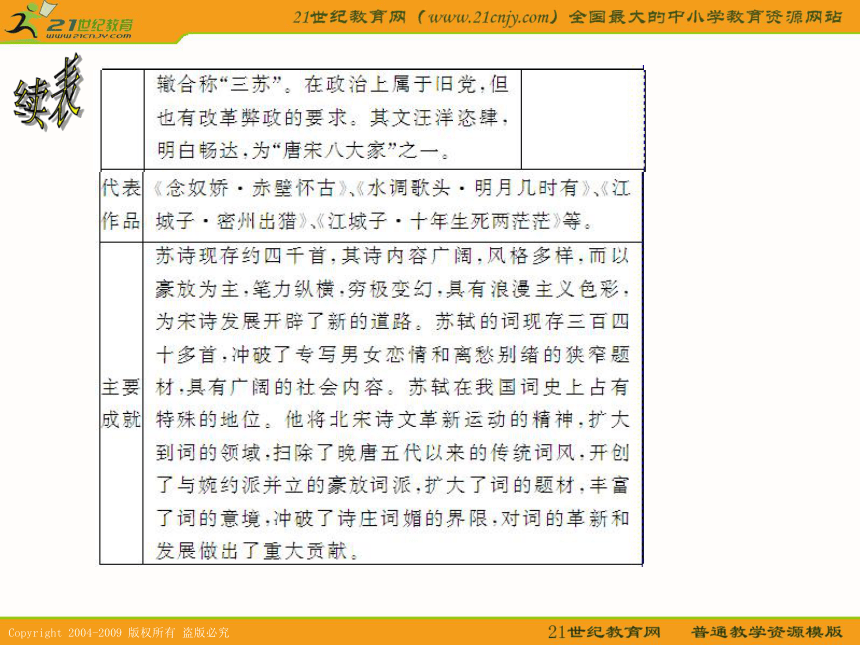 21世纪教育
www.21cnjy.com

21世纪教育网（www.21cnjy.com）全国最大的中小学教育资源网站

续表

| | 辙合称“三苏”。在政治上属于旧党，但也有改革弊政的要求。其文汪洋恣肆，明白畅达，为“唐宋八大家”之一。 | |
|---|---|---|
| 代表作品 | 《念奴娇·赤壁怀古》、《水调歌头·明月几时有》、《江城子·密州出猎》、《江城子·十年生死两茫茫》等。 | |
| 主要成就 | 苏诗现存约四千首，其诗内容广阔，风格多样，而以豪放为主，笔力纵横，穷极变幻，具有浪漫主义色彩，为宋诗发展开辟了新的道路。苏轼的词现存三百四十多首，冲破了专写男女恋情和离愁别绪的狭窄题材，具有广阔的社会内容。苏轼在我国词史上占有特殊的地位。他将北宋诗文革新运动的精神，扩大到词的领域，扫除了晚唐五代以来的传统词风，开创了与婉约派并立的豪放词派，扩大了词的题材，丰富了词的意境，冲破了诗庄词媚的界限，对词的革新和发展做出了重大贡献。 | |

Copyright 2004-2009 版权所有 盗版必究

21世纪教育网 普通教学资源模版